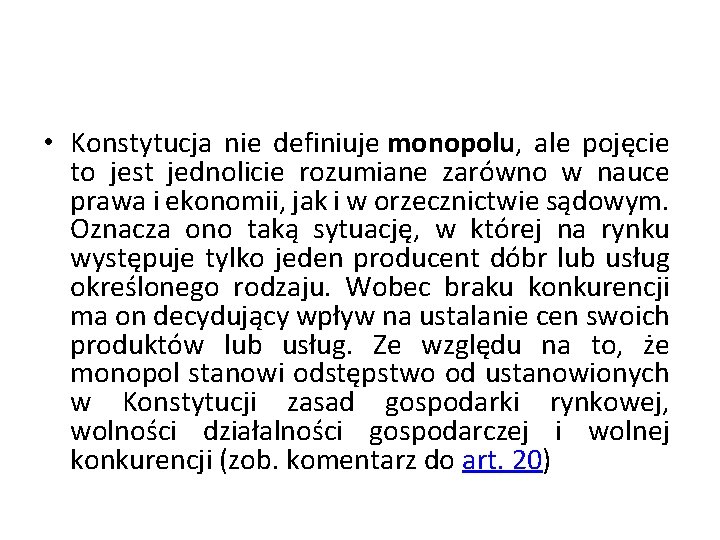 • Konstytucja nie definiuje monopolu, ale pojęcie to jest jednolicie rozumiane zarówno w nauce prawa i ekonomii, jak i w orzecznictwie sądowym. Oznacza ono taką sytuację, w której na rynku występuje tylko jeden producent dóbr lub usług określonego rodzaju. Wobec braku konkurencji ma on decydujący wpływ na ustalanie cen swoich produktów lub usług. Ze względu na to, że monopol stanowi odstępstwo od ustanowionych w Konstytucji zasad gospodarki rynkowej, wolności działalności gospodarczej i wolnej konkurencji (zob. komentarz do art. 20)